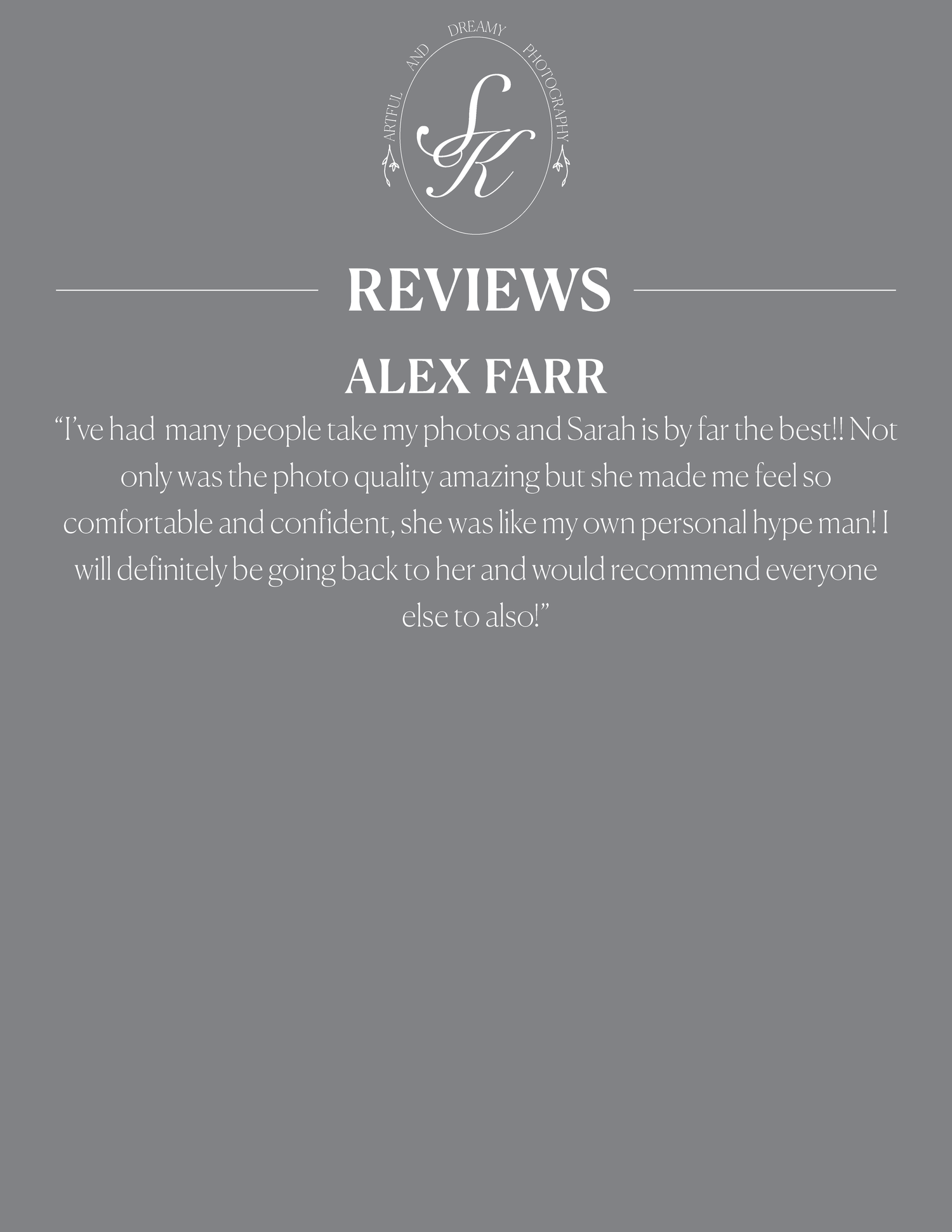 ARTFUL AND DREAMY PHOTOGRAPHY

SK

REVIEWS

ALEX FARR

"I've had many people take my photos and Sarah is by far the best!! Not only was the photo quality amazing but she made me feel so comfortable and confident, she was like my own personal hype man! I will definitely be going back to her and would recommend everyone else to also!"